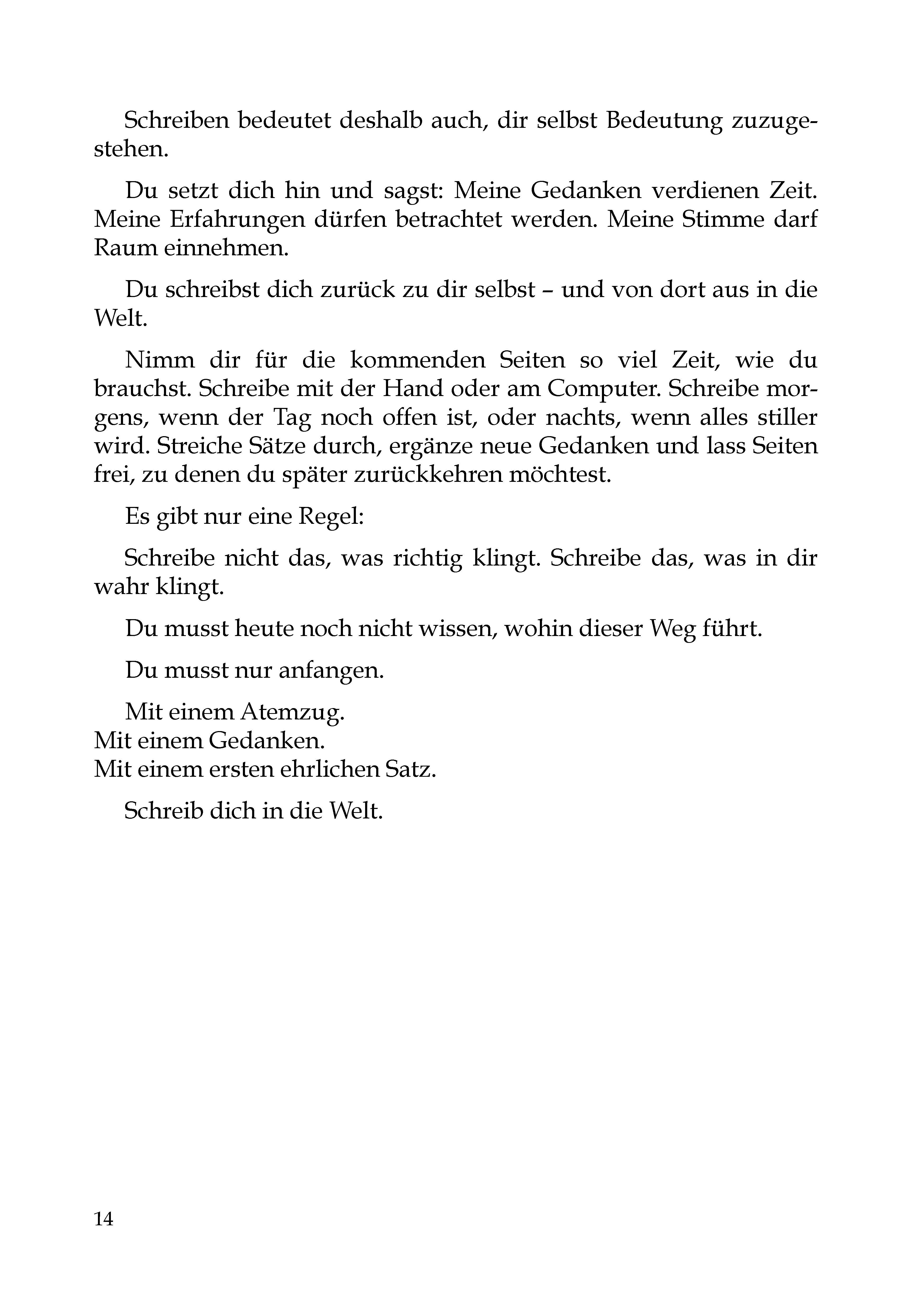 Schreiben bedeutet deshalb auch, dir selbst Bedeutung zuzugestehen.

Du setzt dich hin und sagst: Meine Gedanken verdienen Zeit. Meine Erfahrungen dürfen betrachtet werden. Meine Stimme darf Raum einnehmen.

Du schreibst dich zurück zu dir selbst – und von dort aus in die Welt.

Nimm dir für die kommenden Seiten so viel Zeit, wie du brauchst. Schreibe mit der Hand oder am Computer. Schreibe morgens, wenn der Tag noch offen ist, oder nachts, wenn alles stiller wird. Streiche Sätze durch, ergänze neue Gedanken und lass Seiten frei, zu denen du später zurückkehren möchtest.

Es gibt nur eine Regel:

Schreibe nicht das, was richtig klingt. Schreibe das, was in dir wahr klingt.

Du musst heute noch nicht wissen, wohin dieser Weg führt.

Du musst nur anfangen.

Mit einem Atemzug.
Mit einem Gedanken.
Mit einem ersten ehrlichen Satz.

Schreib dich in die Welt.

14